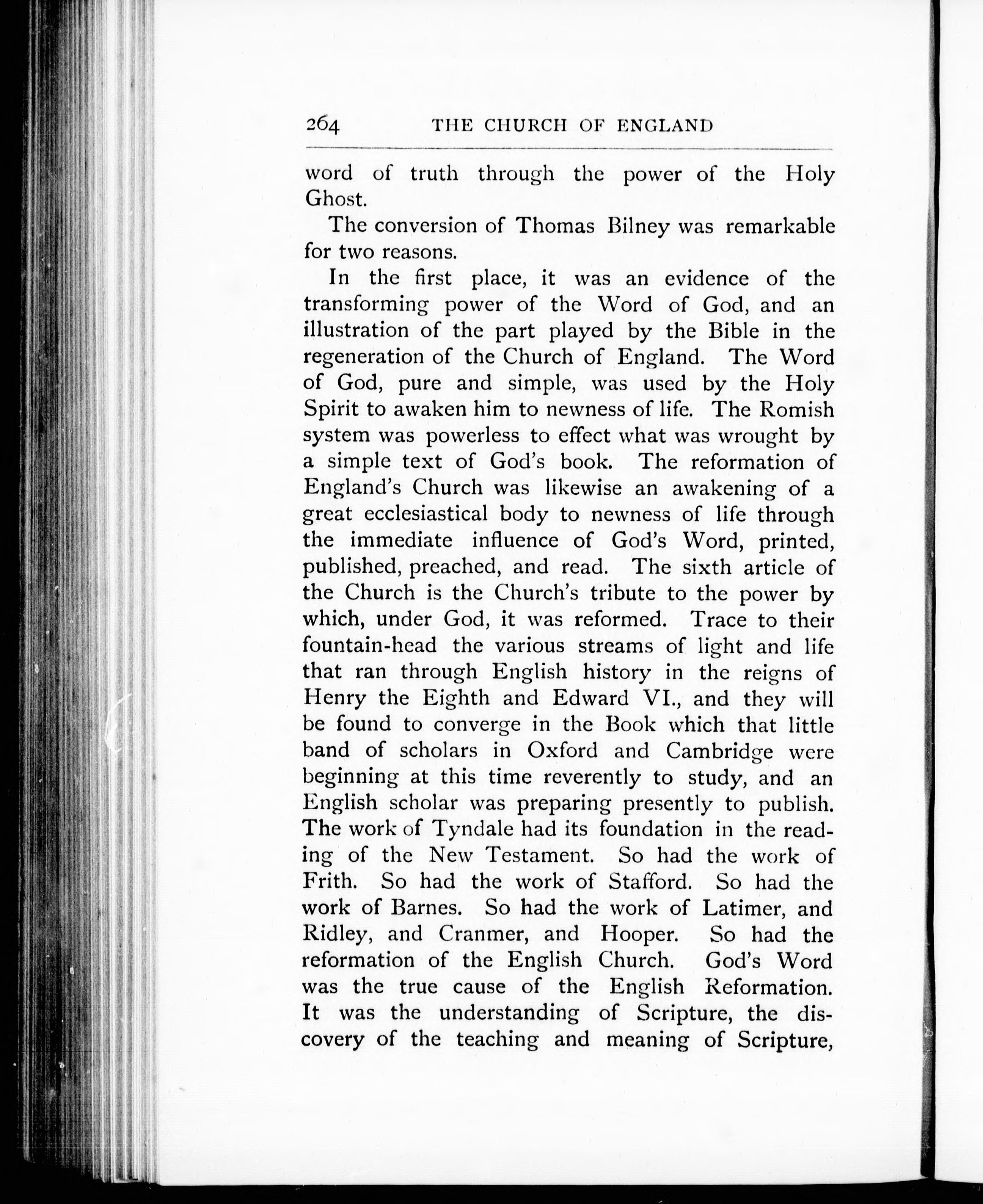 264 THE CHURCH OF ENGLAND

word of truth through the power of the Holy Ghost.

The conversion of Thomas Bilney was remarkable for two reasons.

In the first place, it was an evidence of the transforming power of the Word of God, and an illustration of the part played by the Bible in the regeneration of the Church of England. The Word of God, pure and simple, was used by the Holy Spirit to awaken him to newness of life. The Romish system was powerless to effect what was wrought by a simple text of God's book. The reformation of England's Church was likewise an awakening of a great ecclesiastical body to newness of life through the immediate influence of God's Word, printed, published, preached, and read. The sixth article of the Church is the Church's tribute to the power by which, under God, it was reformed. Trace to their fountain-head the various streams of light and life that ran through English history in the reigns of Henry the Eighth and Edward VI., and they will be found to converge in the Book which that little band of scholars in Oxford and Cambridge were beginning at this time reverently to study, and an English scholar was preparing presently to publish. The work of Tyndale had its foundation in the reading of the New Testament. So had the work of Frith. So had the work of Stafford. So had the work of Barnes. So had the work of Latimer, and Ridley, and Cranmer, and Hooper. So had the reformation of the English Church. God's Word was the true cause of the English Reformation. It was the understanding of Scripture, the discovery of the teaching and meaning of Scripture,